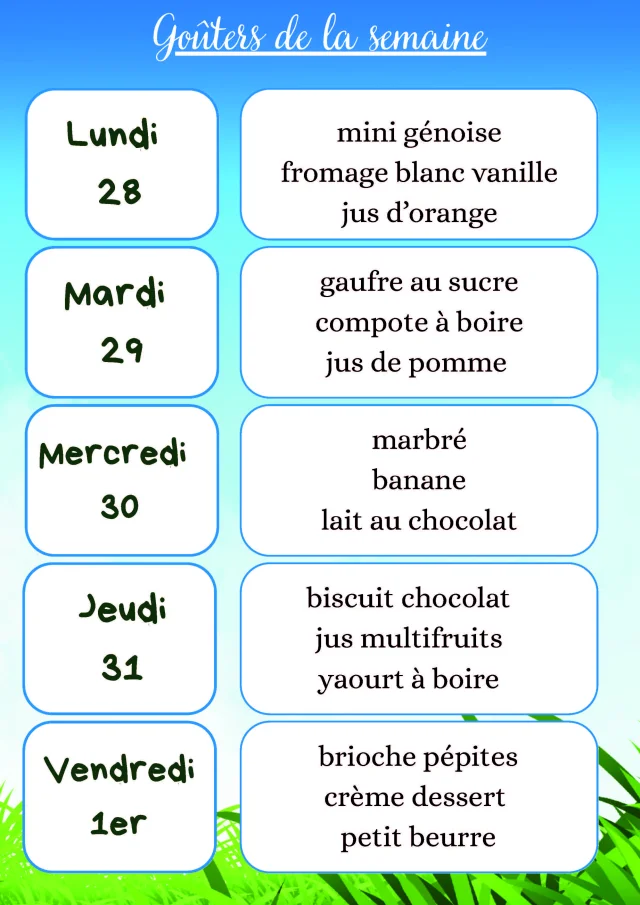 Goûters de la semaine

Lundi 28

mini génoise
fromage blanc vanille
jus d'orange

Mardi 29

gaufre au sucre
compote à boire
jus de pomme

Mercredi 30

marbré
banane
lait au chocolat

Jeudi 31

biscuit chocolat
jus multifruits
yaourt à boire

Vendredi 1er

brioche pépites
crème dessert
petit beurre